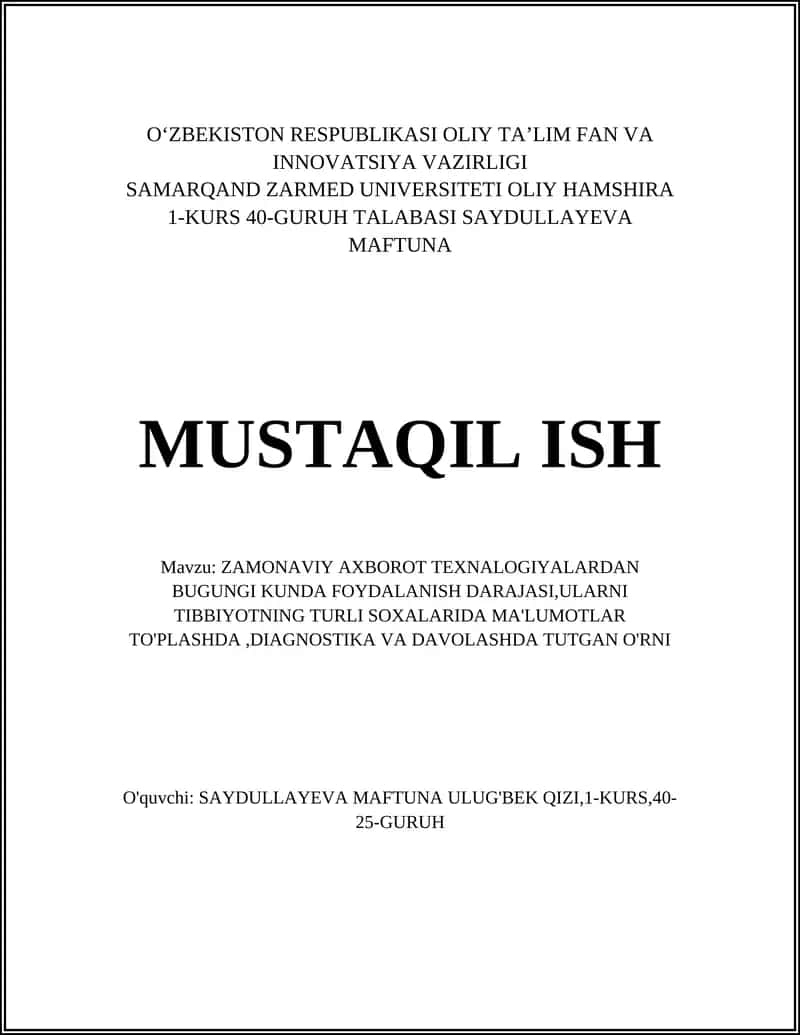 O‘ZBEKISTON RESPUBLIKASI OLIY TA’LIM FAN VA INNOVATSIYA VAZIRLIGI
SAMARQAND ZARMED UNIVERSITETI OLIY HAMSHIRA 1-KURS 40-GURUH TALABASI SAYDULLAYEVA MAFTUNA

MUSTAQIL ISH

Mavzu: ZAMONAVIY AXBOROT TEXNALOGIYALARDAN BUGUNGI KUNDA FOYDALANISH DARAJASI,ULARNI TIBBIYOTNING TURLI SOXALARIDA MA'LUMOTLAR TO'PLASHDA ,DIAGNOSTIKA VA DAVOLASHDA TUTGAN O'RNI

O'quvchi: SAYDULLAYEVA MAFTUNA ULUG'BEK QIZI,1-KURS,40-25-GURUH